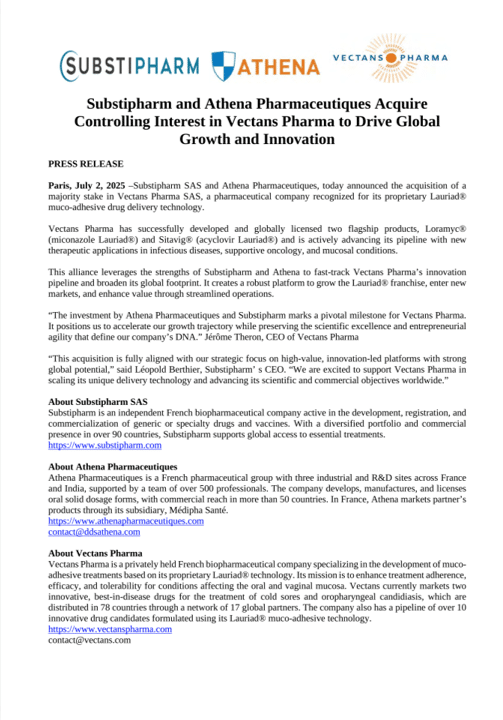 SUBSTIPHARM ATHENA VECTANS PHARMA

Substipharm and Athena Pharmaceutiques Acquire Controlling Interest in Vectans Pharma to Drive Global Growth and Innovation

PRESS RELEASE

Paris, July 2, 2025 –Substipharm SAS and Athena Pharmaceutiques, today announced the acquisition of a majority stake in Vectans Pharma SAS, a pharmaceutical company recognized for its proprietary Lauriad® muco-adhesive drug delivery technology.

Vectans Pharma has successfully developed and globally licensed two flagship products, Loramyc® (miconazole Lauriad®) and Sitavig® (acyclovir Lauriad®) and is actively advancing its pipeline with new therapeutic applications in infectious diseases, supportive oncology, and mucosal conditions.

This alliance leverages the strengths of Substipharm and Athena to fast-track Vectans Pharma's innovation pipeline and broaden its global footprint. It creates a robust platform to grow the Lauriad® franchise, enter new markets, and enhance value through streamlined operations.

"The investment by Athena Pharmaceutiques and Substipharm marks a pivotal milestone for Vectans Pharma. It positions us to accelerate our growth trajectory while preserving the scientific excellence and entrepreneurial agility that define our company's DNA." Jérôme Theron, CEO of Vectans Pharma

"This acquisition is fully aligned with our strategic focus on high-value, innovation-led platforms with strong global potential," said Léopold Berthier, Substipharm' s CEO. "We are excited to support Vectans Pharma in scaling its unique delivery technology and advancing its scientific and commercial objectives worldwide."

About Substipharm SAS
Substipharm is an independent French biopharmaceutical company active in the development, registration, and commercialization of generic or specialty drugs and vaccines. With a diversified portfolio and commercial presence in over 90 countries, Substipharm supports global access to essential treatments.
https://www.substipharm.com

About Athena Pharmaceutiques
Athena Pharmaceutiques is a French pharmaceutical group with three industrial and R&D sites across France and India, supported by a team of over 500 professionals. The company develops, manufactures, and licenses oral solid dosage forms, with commercial reach in more than 50 countries. In France, Athena markets partner's products through its subsidiary, Médipha Santé.
https://www.athenapharmaceutiques.com
contact@ddsathena.com

About Vectans Pharma
Vectans Pharma is a privately held French biopharmaceutical company specializing in the development of muco-adhesive treatments based on its proprietary Lauriad® technology. Its mission is to enhance treatment adherence, efficacy, and tolerability for conditions affecting the oral and vaginal mucosa. Vectans currently markets two innovative, best-in-disease drugs for the treatment of cold sores and oropharyngeal candidiasis, which are distributed in 78 countries through a network of 17 global partners. The company also has a pipeline of over 10 innovative drug candidates formulated using its Lauriad® muco-adhesive technology.
https://www.vectanspharma.com
contact@vectans.com